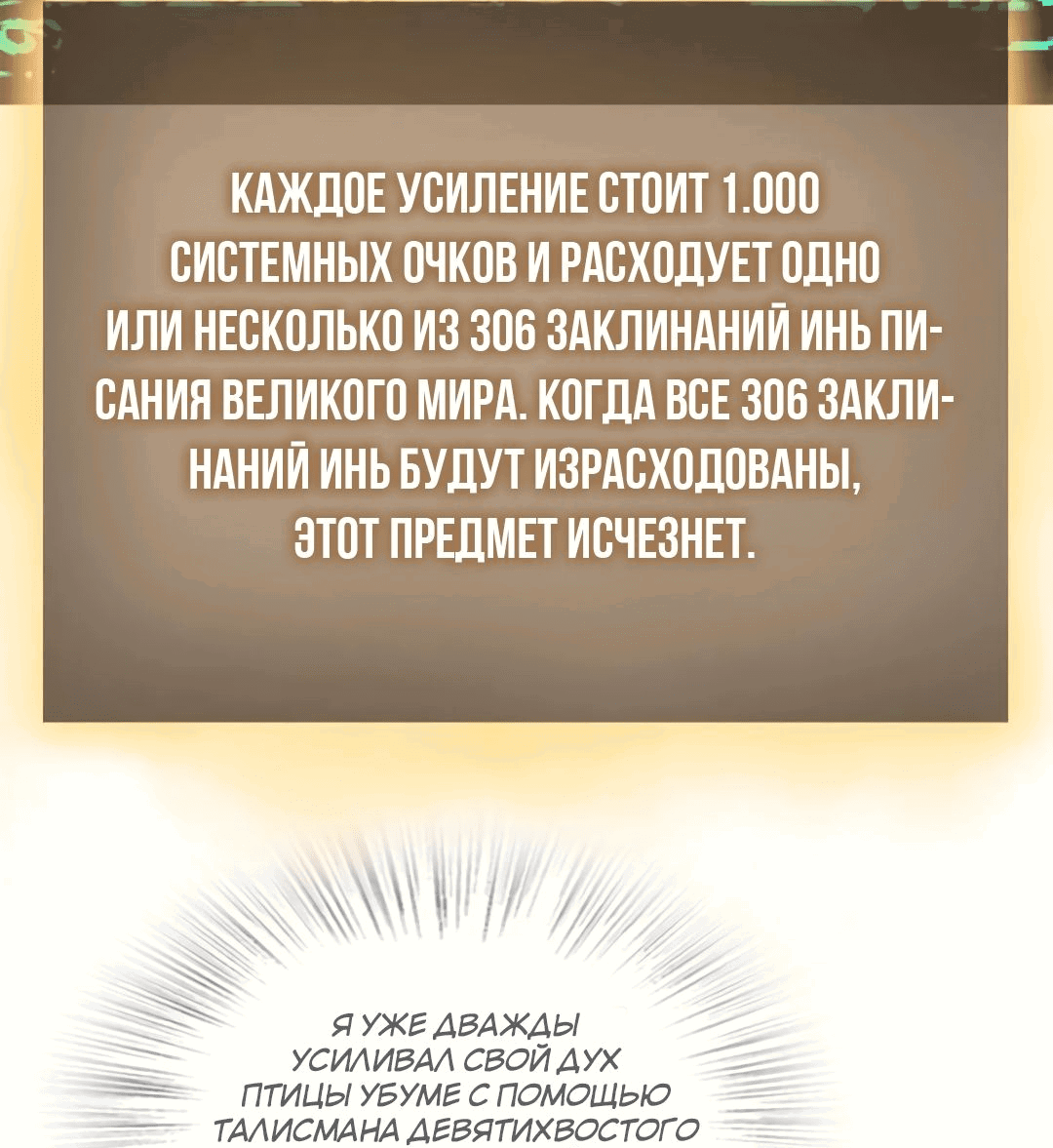 КАЖДОЕ УСИЛЕНИЕ СТОИТ 1.000 СИСТЕМНЫХ ОЧКОВ И РАСХОДУЕТ ОДНО ИЛИ НЕСКОЛЬКО ИЗ 306 ЗАКЛИНАНИЙ ИНЬ ПИСАНИЯ ВЕЛИКОГО МИРА. КОГДА ВСЕ 306 ЗАКЛИНАНИЙ ИНЬ БУДУТ ИЗРАСХОДОВАНЫ, ЭТОТ ПРЕДМЕТ ИСЧЕЗНЕТ.

Я УЖЕ ДВАЖДЫ УСИЛИВАЛ СВОЙ ДУХ ПТИЦЫ УБУМЕ С ПОМОЩЬЮ ТАЛИСМАНА ДЕВЯТИХВОСТОГО